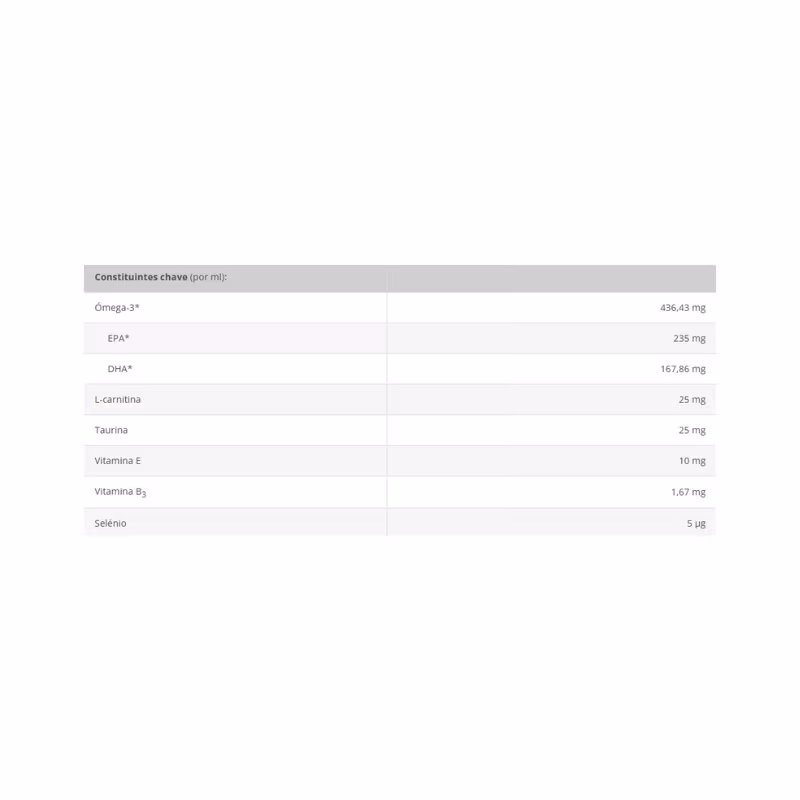 | Constituintes chave (por ml): | |
|---|---|
| Ómega-3* | 436,43 mg |
| EPA* | 235 mg |
| DHA* | 167,86 mg |
| L-carnitina | 25 mg |
| Taurina | 25 mg |
| Vitamina E | 10 mg |
| Vitamina $B_3$ | 1,67 mg |
| Selénio | 5 µg |